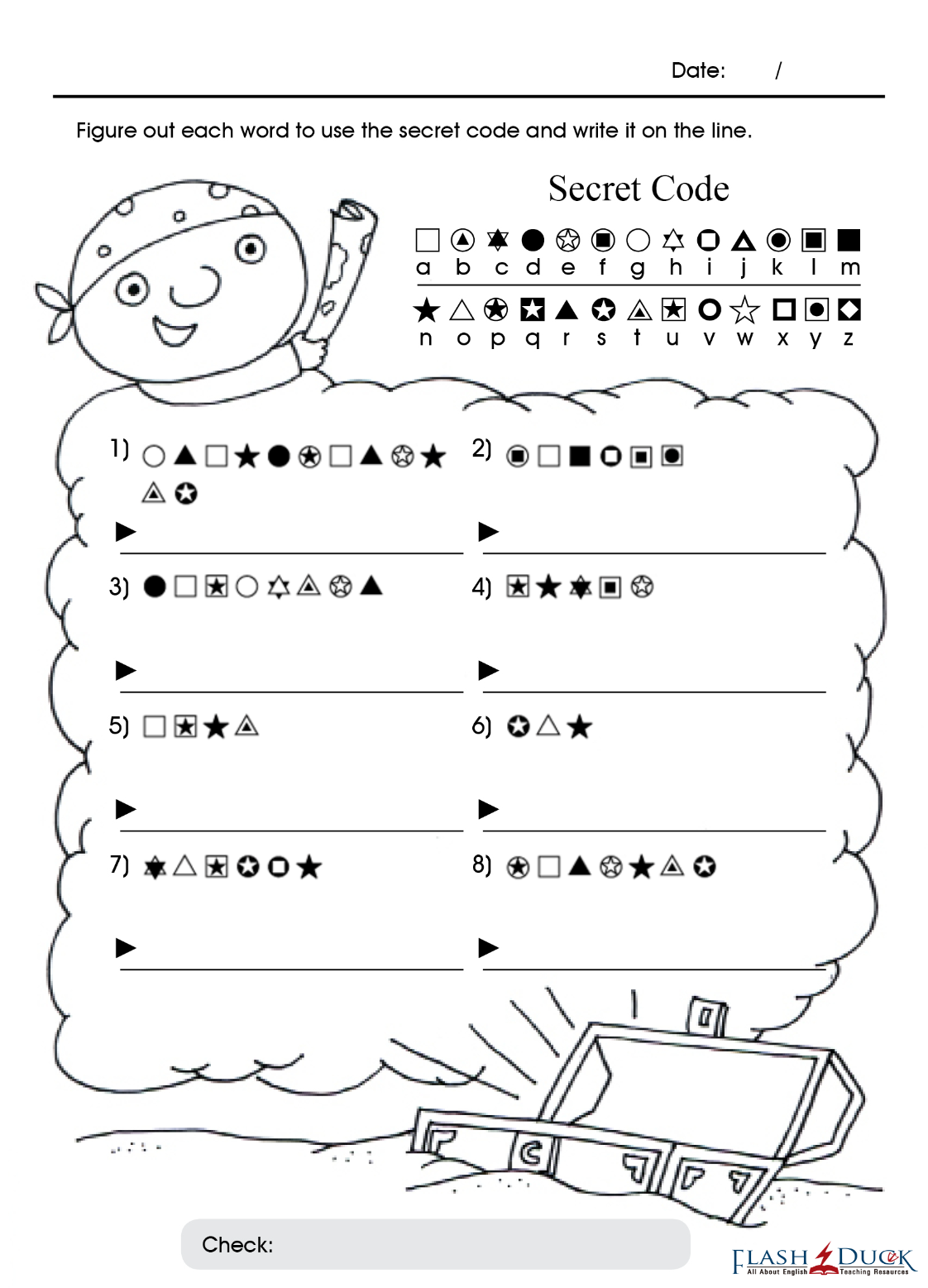 Date: /

Figure out each word to use the secret code and write it on the line.

Secret Code

a b c d e f g h i j k l m

n o p q r s t u v w x y z

1)

▶ ____

2)

▶ ____

3)

▶ ____

4)

▶ ____

5)

▶ ____

6)

▶ ____

7)

▶ ____

8)

▶ ____

Check:

FLASH DUCK
All About English Teaching Resources